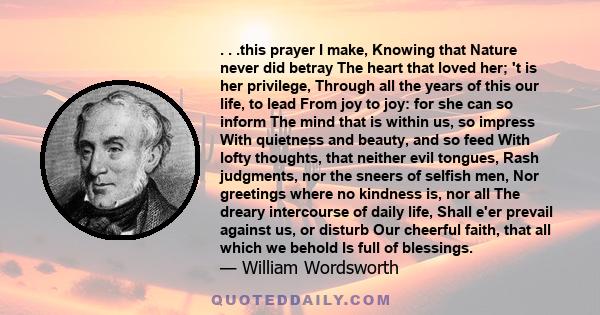 . . .this prayer I make, Knowing that Nature never did betray The heart that loved her; 't is her privilege, Through all the years of this our life, to lead From joy to joy: for she can so inform The mind that is within us, so impress With quietness and beauty, and so feed With lofty thoughts, that neither evil tongues, Rash judgments, nor the sneers of selfish men, Nor greetings where no kindness is, nor all The dreary intercourse of daily life, Shall e'er prevail against us, or disturb Our cheerful faith, that all which we behold Is full of blessings.
— William Wordsworth

QUOTEDDAILY.COM